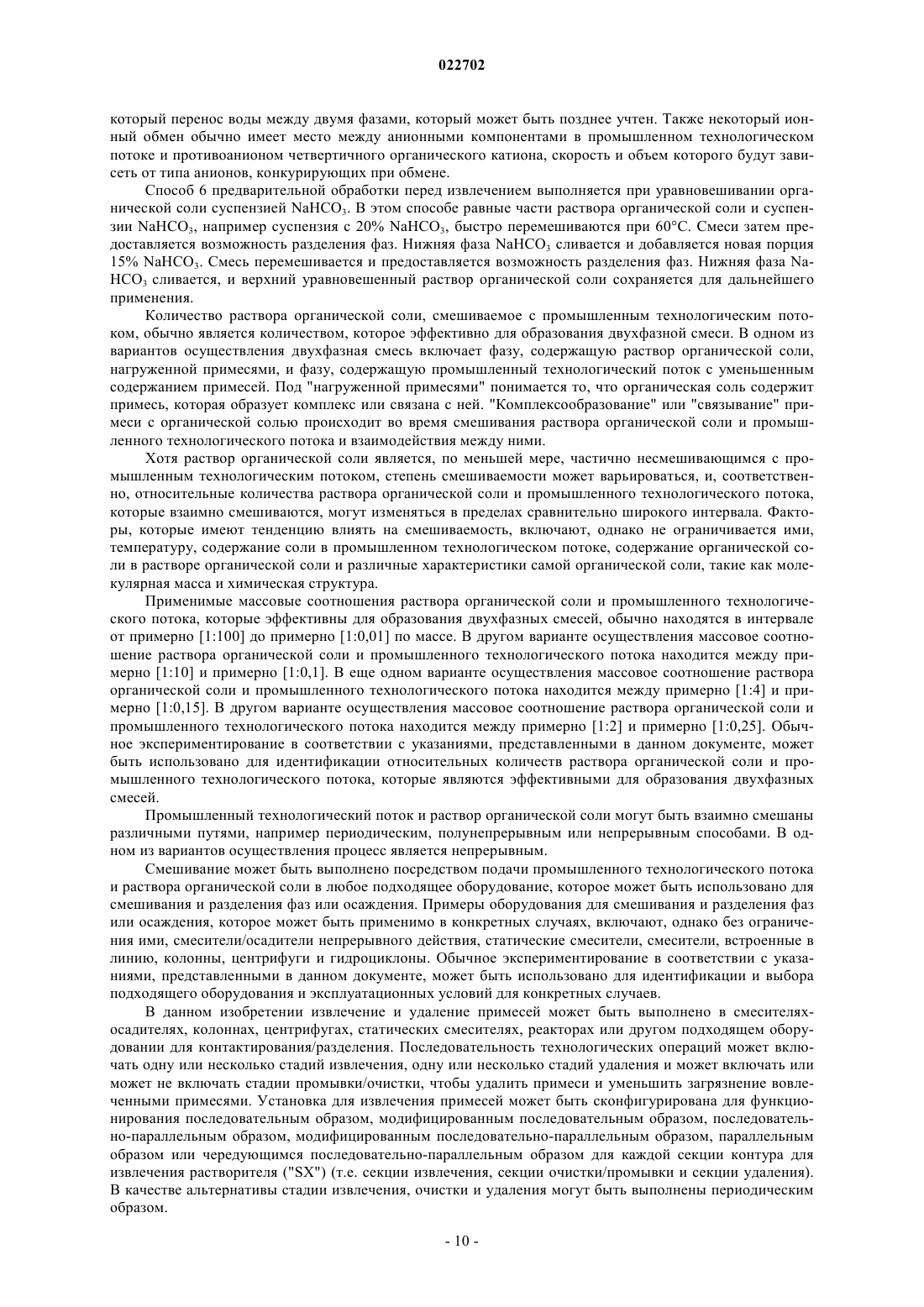 022702

который перенос воды между двумя фазами, который может быть позднее учтен. Также некоторый ионный обмен обычно имеет место между анионными компонентами в промышленном технологическом потоке и противоанионом четвертичного органического катиона, скорость и объем которого будут зависеть от типа анионов, конкурирующих при обмене.

Способ 6 предварительной обработки перед извлечением выполняется при уравновешивании органической соли суспензией $NaHCO_3$. В этом способе равные части раствора органической соли и суспензии $NaHCO_3$, например суспензия с 20% $NaHCO_3$, быстро перемешиваются при 60°C. Смеси затем предоставляется возможность разделения фаз. Нижняя фаза $NaHCO_3$ сливается и добавляется новая порция 15% $NaHCO_3$. Смесь перемешивается и предоставляется возможность разделения фаз. Нижняя фаза $NaHCO_3$ сливается, и верхний уравновешенный раствор органической соли сохраняется для дальнейшего применения.

Количество раствора органической соли, смешиваемое с промышленным технологическим потоком, обычно является количеством, которое эффективно для образования двухфазной смеси. В одном из вариантов осуществления двухфазная смесь включает фазу, содержащую раствор органической соли, нагруженной примесями, и фазу, содержащую промышленный технологический поток с уменьшенным содержанием примесей. Под "нагруженной примесями" понимается то, что органическая соль содержит примесь, которая образует комплекс или связана с ней. "Комплексообразование" или "связывание" примеси с органической солью происходит во время смешивания раствора органической соли и промышленного технологического потока и взаимодействия между ними.

Хотя раствор органической соли является, по меньшей мере, частично несмешивающимся с промышленным технологическим потоком, степень смешиваемости может варьироваться, и, соответственно, относительные количества раствора органической соли и промышленного технологического потока, которые взаимно смешиваются, могут изменяться в пределах сравнительно широкого интервала. Факторы, которые имеют тенденцию влиять на смешиваемость, включают, однако не ограничивается ими, температуру, содержание соли в промышленном технологическом потоке, содержание органической соли в растворе органической соли и различные характеристики самой органической соли, такие как молекулярная масса и химическая структура.

Применимые массовые соотношения раствора органической соли и промышленного технологического потока, которые эффективны для образования двухфазных смесей, обычно находятся в интервале от примерно [1:100] до примерно [1:0,01] по массе. В другом варианте осуществления массовое соотношение раствора органической соли и промышленного технологического потока находится между примерно [1:10] и примерно [1:0,1]. В еще одном варианте осуществления массовое соотношение раствора органической соли и промышленного технологического потока находится между примерно [1:4] и примерно [1:0,15]. В другом варианте осуществления массовое соотношение раствора органической соли и промышленного технологического потока находится между примерно [1:2] и примерно [1:0,25]. Обычное экспериментирование в соответствии с указаниями, представленными в данном документе, может быть использовано для идентификации относительных количеств раствора органической соли и промышленного технологического потока, которые являются эффективными для образования двухфазных смесей.

Промышленный технологический поток и раствор органической соли могут быть взаимно смешаны различными путями, например периодическим, полунепрерывным или непрерывным способами. В одном из вариантов осуществления процесс является непрерывным.

Смешивание может быть выполнено посредством подачи промышленного технологического потока и раствора органической соли в любое подходящее оборудование, которое может быть использовано для смешивания и разделения фаз или осаждения. Примеры оборудования для смешивания и разделения фаз или осаждения, которое может быть применимо в конкретных случаях, включают, однако без ограничения ими, смесители/осадители непрерывного действия, статические смесители, смесители, встроенные в линию, колонны, центрифуги и гидроциклоны. Обычное экспериментирование в соответствии с указаниями, представленными в данном документе, может быть использовано для идентификации и выбора подходящего оборудования и эксплуатационных условий для конкретных случаев.

В данном изобретении извлечение и удаление примесей может быть выполнено в смесителях-осадителях, колоннах, центрифугах, статических смесителях, реакторах или другом подходящем оборудовании для контактирования/разделения. Последовательность технологических операций может включать одну или несколько стадий извлечения, одну или несколько стадий удаления и может включать или может не включать стадии промывки/очистки, чтобы удалить примеси и уменьшить загрязнение вовлеченными примесями. Установка для извлечения примесей может быть сконфигурирована для функционирования последовательным образом, модифицированным последовательным образом, последовательно-параллельным образом, модифицированным последовательно-параллельным образом, параллельным образом или чередующимся последовательно-параллельным образом для каждой секции контура для извлечения растворителя ("SX") (т.е. секции извлечения, секции очистки/промывки и секции удаления). В качестве альтернативы стадии извлечения, очистки и удаления могут быть выполнены периодическим образом.

- 10 -